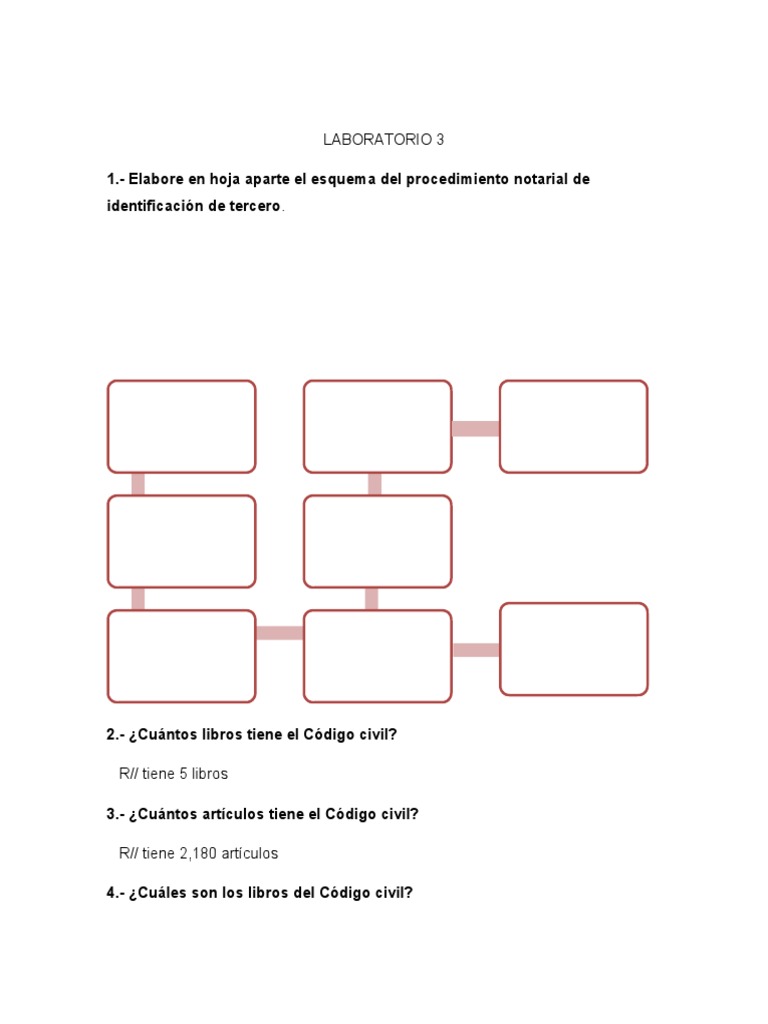 LABORATORIO 3

1.- Elabore en hoja aparte el esquema del procedimiento notarial de identificación de tercero.

2.- ¿Cuántos libros tiene el Código civil?

R// tiene 5 libros

3.- ¿Cuántos artículos tiene el Código civil?

R// tiene 2,180 artículos

4.- ¿Cuáles son los libros del Código civil?